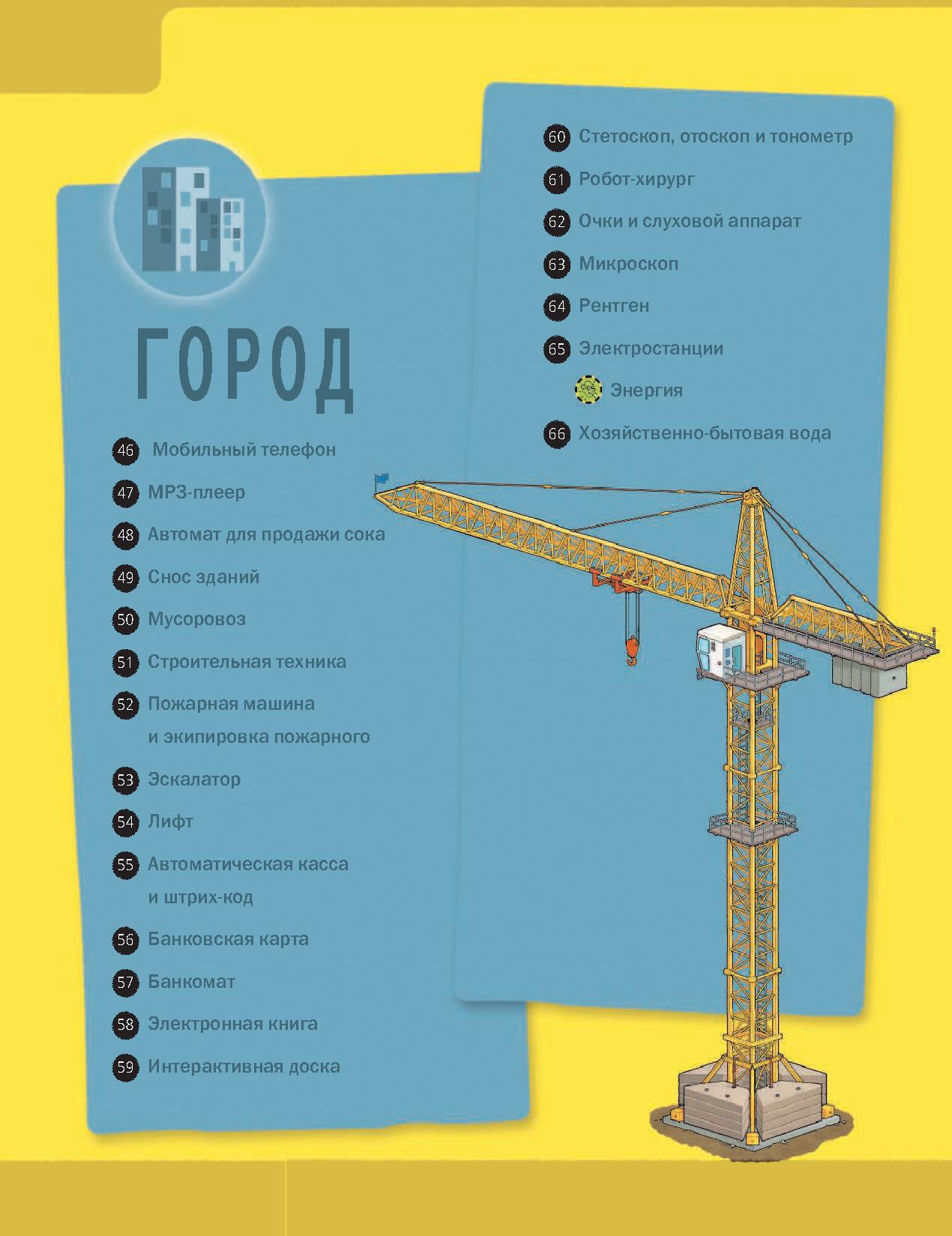 ГОРОД

46 Мобильный телефон

47 MP3-плеер

48 Автомат для продажи сока

49 Снос зданий

50 Мусоровоз

51 Строительная техника

52 Пожарная машина и экипировка пожарного

53 Эскалатор

54 Лифт

55 Автоматическая касса и штрих-код

56 Банковская карта

57 Банкомат

58 Электронная книга

59 Интерактивная доска

60 Стетоскоп, отоскоп и тонометр

61 Робот-хирург

62 Очки и слуховой аппарат

63 Микроскоп

64 Рентген

65 Электростанции

Энергия

66 Хозяйственно-бытовая вода